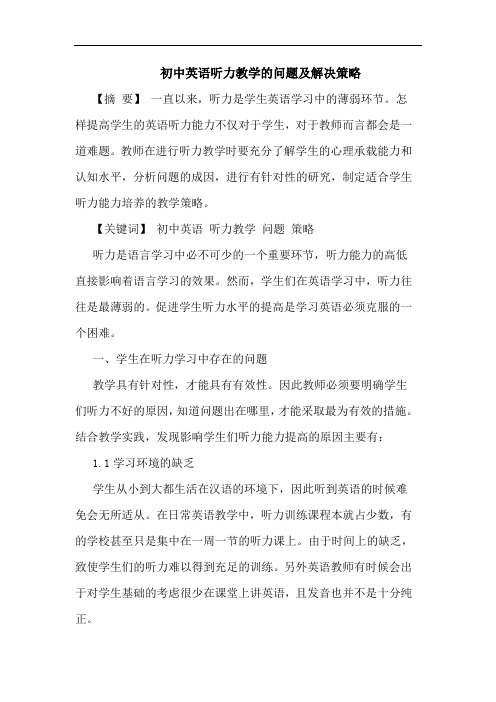 初中英语听力教学的问题及解决策略

【摘 要】 一直以来，听力是学生英语学习中的薄弱环节。怎样提高学生的英语听力能力不仅对于学生，对于教师而言都会是一道难题。教师在进行听力教学时要充分了解学生的心理承载能力和认知水平，分析问题的成因，进行有针对性的研究，制定适合学生听力能力培养的教学策略。

【关键词】 初中英语 听力教学 问题 策略

听力是语言学习中必不可少的一个重要环节，听力能力的高低直接影响着语言学习的效果。然而，学生们在英语学习中，听力往往是最薄弱的。促进学生听力水平的提高是学习英语必须克服的一个困难。

一、学生在听力学习中存在的问题

教学具有针对性，才能具有有效性。因此教师必须要明确学生们听力不好的原因，知道问题出在哪里，才能采取最为有效的措施。结合教学实践，发现影响学生们听力能力提高的原因主要有：

1.1 学习环境的缺乏

学生从小到大都生活在汉语的环境下，因此听到英语的时候难免会无所适从。在日常英语教学中，听力训练课程本就占少数，有的学校甚至只是集中在一周一节的听力课上。由于时间上的缺乏，致使学生们的听力难以得到充足的训练。另外英语教师有时候会出于对学生基础的考虑很少在课堂上讲英语，且发音也并不是十分纯正。